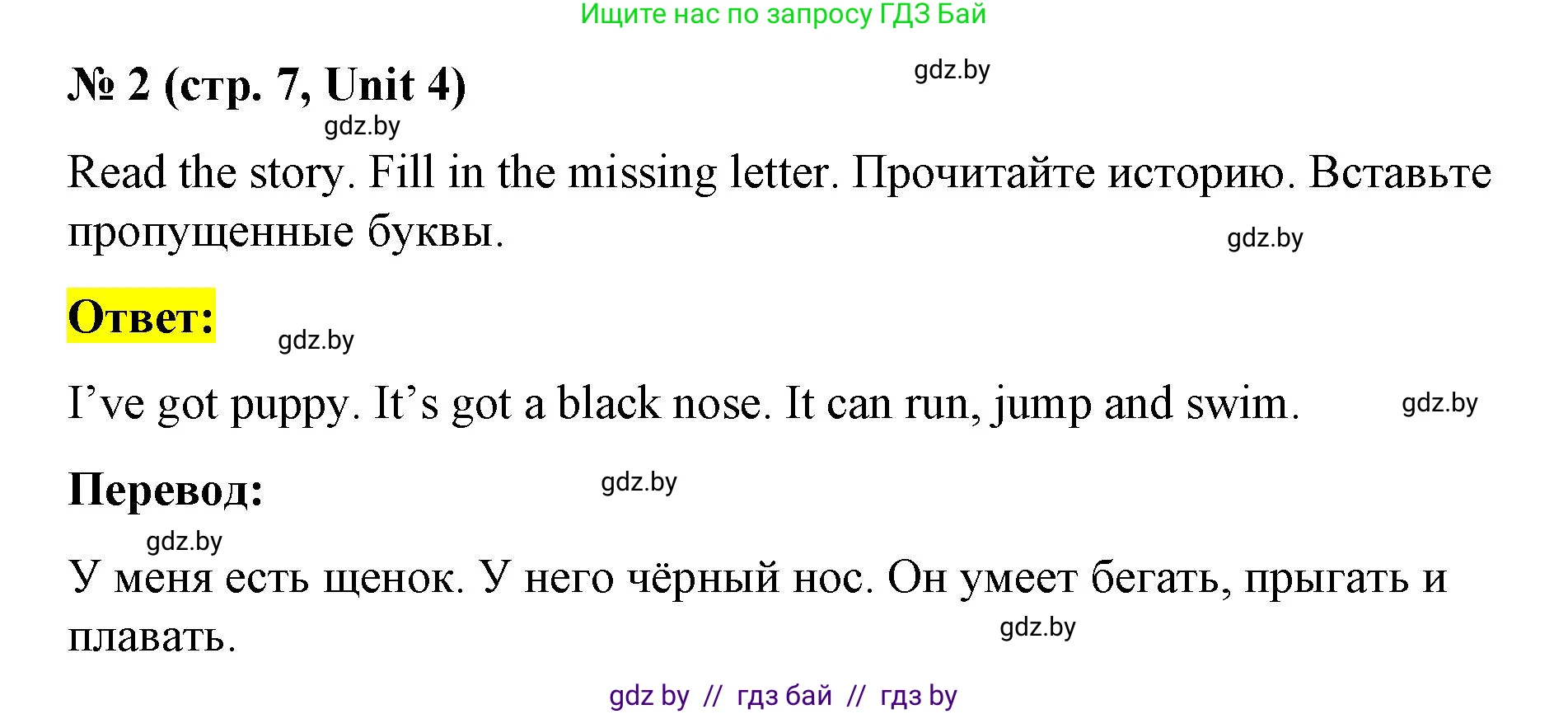 Ищите нас по запросу ГДЗ Бай

№ 2 (стр. 7, Unit 4)

gdz.by

gdz.by

Read the story. Fill in the missing letter. Прочитайте историю. Вставьте пропущенные буквы.

gdz.by

Ответ:

gdz.by

I’ve got puppy. It’s got a black nose. It can run, jump and swim.

gdz.by

Перевод:

gdz.by

gdz.by

У меня есть щенок. У него чёрный нос. Он умеет бегать, прыгать и плавать.

gdz.by

gdz by // гдз бай // гдз by